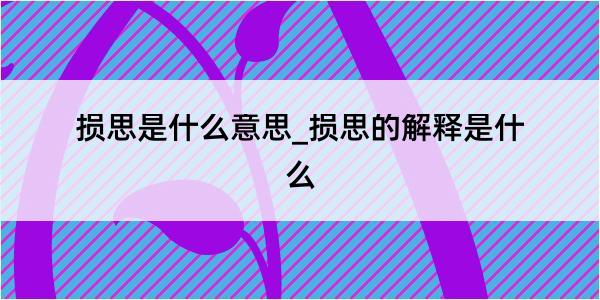 损思是什么意思_损思的解释是什么